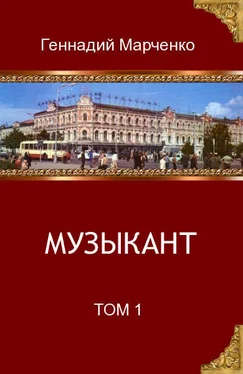 Геннадий Марченко

МУЗЫКАНТ

ТОМ 1